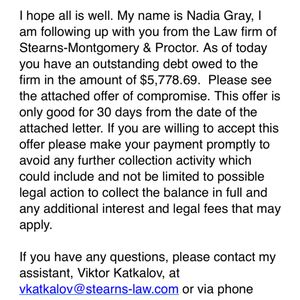 I hope all is well. My name is Nadia Gray, I am following up with you from the Law firm of Stearns-Montgomery & Proctor. As of today you have an outstanding debt owed to the firm in the amount of $5,778.69.  Please see the attached offer of compromise. This offer is only good for 30 days from the date of the attached letter. If you are willing to accept this offer please make your payment promptly to avoid any further collection activity which could include and not be limited to possible legal action to collect the balance in full and any additional interest and legal fees that may apply.

If you have any questions, please contact my assistant, Viktor Katkalov, at vkatkalov@stearns-law.com or via phone